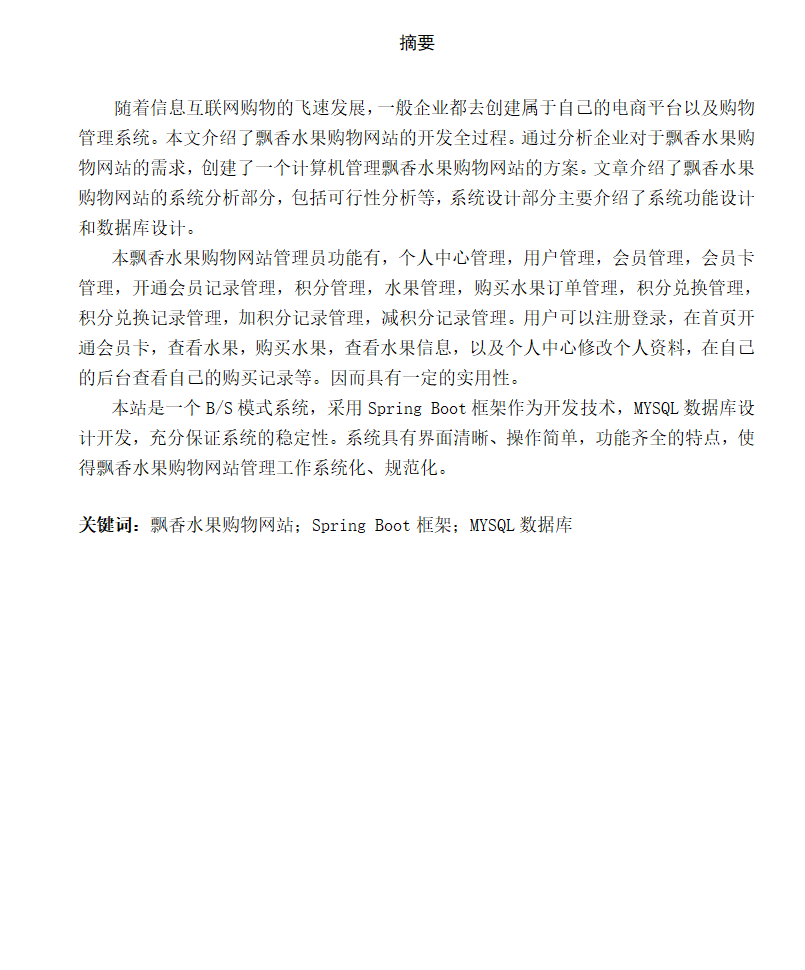 摘要

随着信息互联网购物的飞速发展，一般企业都去创建属于自己的电商平台以及购物管理系统。本文介绍了飘香水果购物网站的开发全过程。通过分析企业对于飘香水果购物网站的需求，创建了一个计算机管理飘香水果购物网站的方案。文章介绍了飘香水果购物网站的系统分析部分，包括可行性分析等，系统设计部分主要介绍了系统功能设计和数据库设计。

本飘香水果购物网站管理员功能有，个人中心管理，用户管理，会员管理，会员卡管理，开通会员记录管理，积分管理，水果管理，购买水果订单管理，积分兑换管理，积分兑换记录管理，加积分记录管理，减积分记录管理。用户可以注册登录，在首页开通会员卡，查看水果，购买水果，查看水果信息，以及个人中心修改个人资料，在自己的后台查看自己的购买记录等。因而具有一定的实用性。

本站是一个 B/S 模式系统，采用 Spring Boot 框架作为开发技术，MYSQL 数据库设计开发，充分保证系统的稳定性。系统具有界面清晰、操作简单，功能齐全的特点，使得飘香水果购物网站管理工作系统化、规范化。

关键词：飘香水果购物网站；Spring Boot 框架；MYSQL 数据库